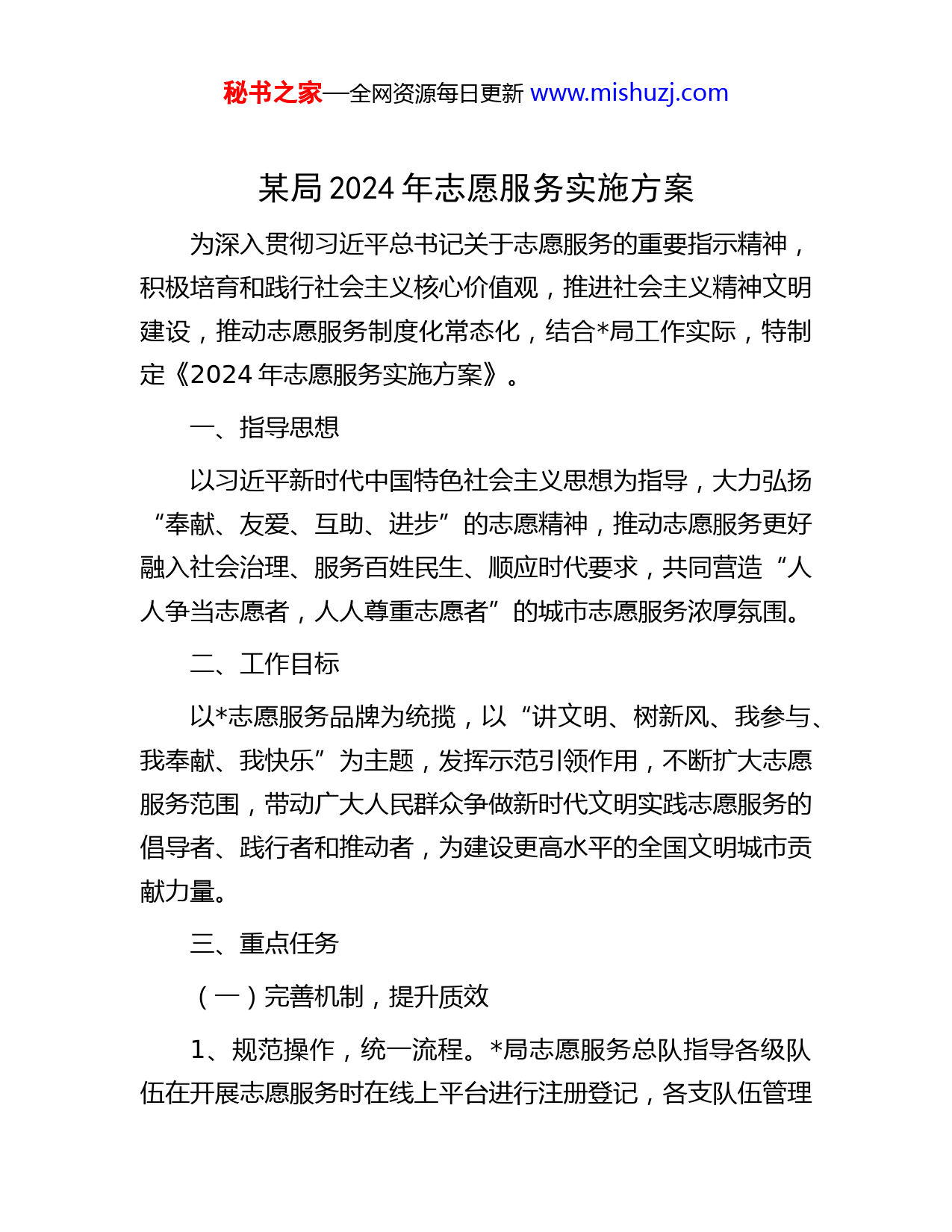 秘书之家—全网资源每日更新 www.mishuzj.com

某局2024年志愿服务实施方案

为深入贯彻习近平总书记关于志愿服务的重要指示精神，积极培育和践行社会主义核心价值观，推进社会主义精神文明建设，推动志愿服务制度化常态化，结合*局工作实际，特制定《2024年志愿服务实施方案》。

一、指导思想

以习近平新时代中国特色社会主义思想为指导，大力弘扬“奉献、友爱、互助、进步”的志愿精神，推动志愿服务更好融入社会治理、服务百姓民生、顺应时代要求，共同营造“人人争当志愿者，人人尊重志愿者”的城市志愿服务浓厚氛围。

二、工作目标

以*志愿服务品牌为统揽，以“讲文明、树新风、我参与、我奉献、我快乐”为主题，发挥示范引领作用，不断扩大志愿服务范围，带动广大人民群众争做新时代文明实践志愿服务的倡导者、践行者和推动者，为建设更高水平的全国文明城市贡献力量。

三、重点任务

（一）完善机制，提升质效

1、规范操作，统一流程。*局志愿服务总队指导各级队伍在开展志愿服务时在线上平台进行注册登记，各支队伍管理